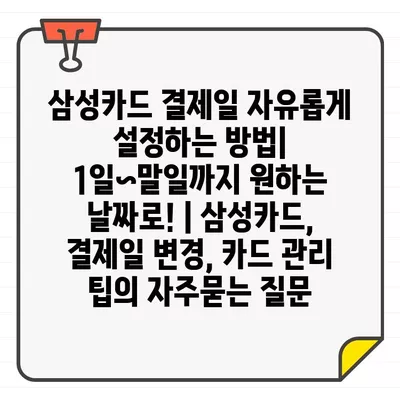 삼성카드 결제일 자유롭게 설정하는 방법| 1일~말일까지 원하는 날짜로! | 삼성카드, 결제일 변경, 카드 관리 팁의 자주묻는 질문